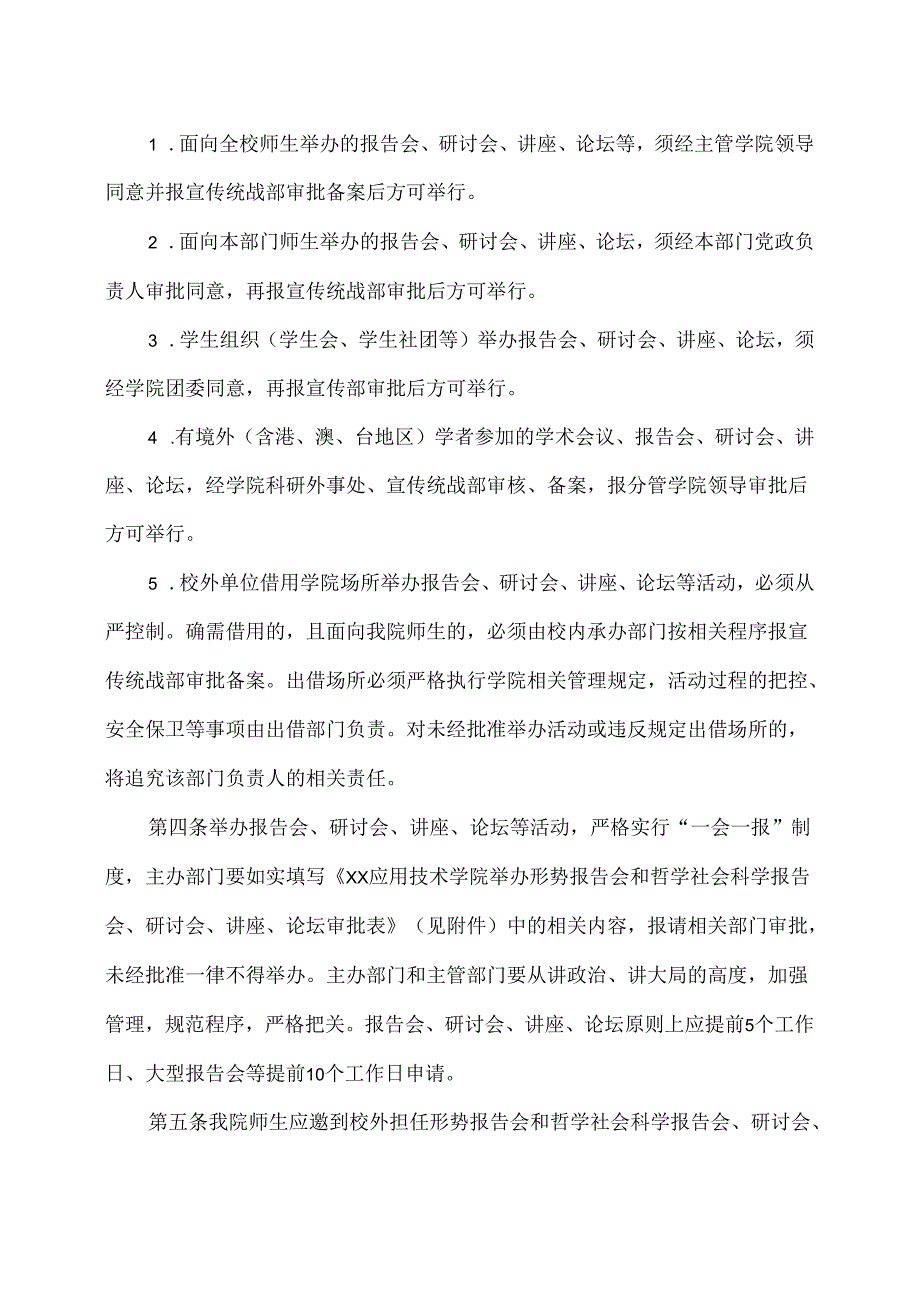 1．面向全校师生举办的报告会、研讨会、讲座、论坛等，须经主管学院领导同意并报宣传统战部审批备案后方可举行。

2．面向本部门师生举办的报告会、研讨会、讲座、论坛，须经本部门党政负责人审批同意，再报宣传统战部审批后方可举行。

3．学生组织（学生会、学生社团等）举办报告会、研讨会、讲座、论坛，须经学院团委同意，再报宣传部审批后方可举行。

4．有境外（含港、澳、台地区）学者参加的学术会议、报告会、研讨会、讲座、论坛，经学院科研外事处、宣传统战部审核、备案，报分管学院领导审批后方可举行。

5．校外单位借用学院场所举办报告会、研讨会、讲座、论坛等活动，必须从严控制。确需借用的，且面向我院师生的，必须由校内承办部门按相关程序报宣传统战部审批备案。出借场所必须严格执行学院相关管理规定，活动过程的把控、安全保卫等事项由出借部门负责。对未经批准举办活动或违反规定出借场所的，将追究该部门负责人的相关责任。

第四条举办报告会、研讨会、讲座、论坛等活动，严格实行“一会一报”制度，主办部门要如实填写《XX应用技术学院举办形势报告会和哲学社会科学报告会、研讨会、讲座、论坛审批表》（见附件）中的相关内容，报请相关部门审批，未经批准一律不得举办。主办部门和主管部门要从讲政治、讲大局的高度，加强管理，规范程序，严格把关。报告会、研讨会、讲座、论坛原则上应提前5个工作日、大型报告会等提前10个工作日申请。

第五条我院师生应邀到校外担任形势报告会和哲学社会科学报告会、研讨会、